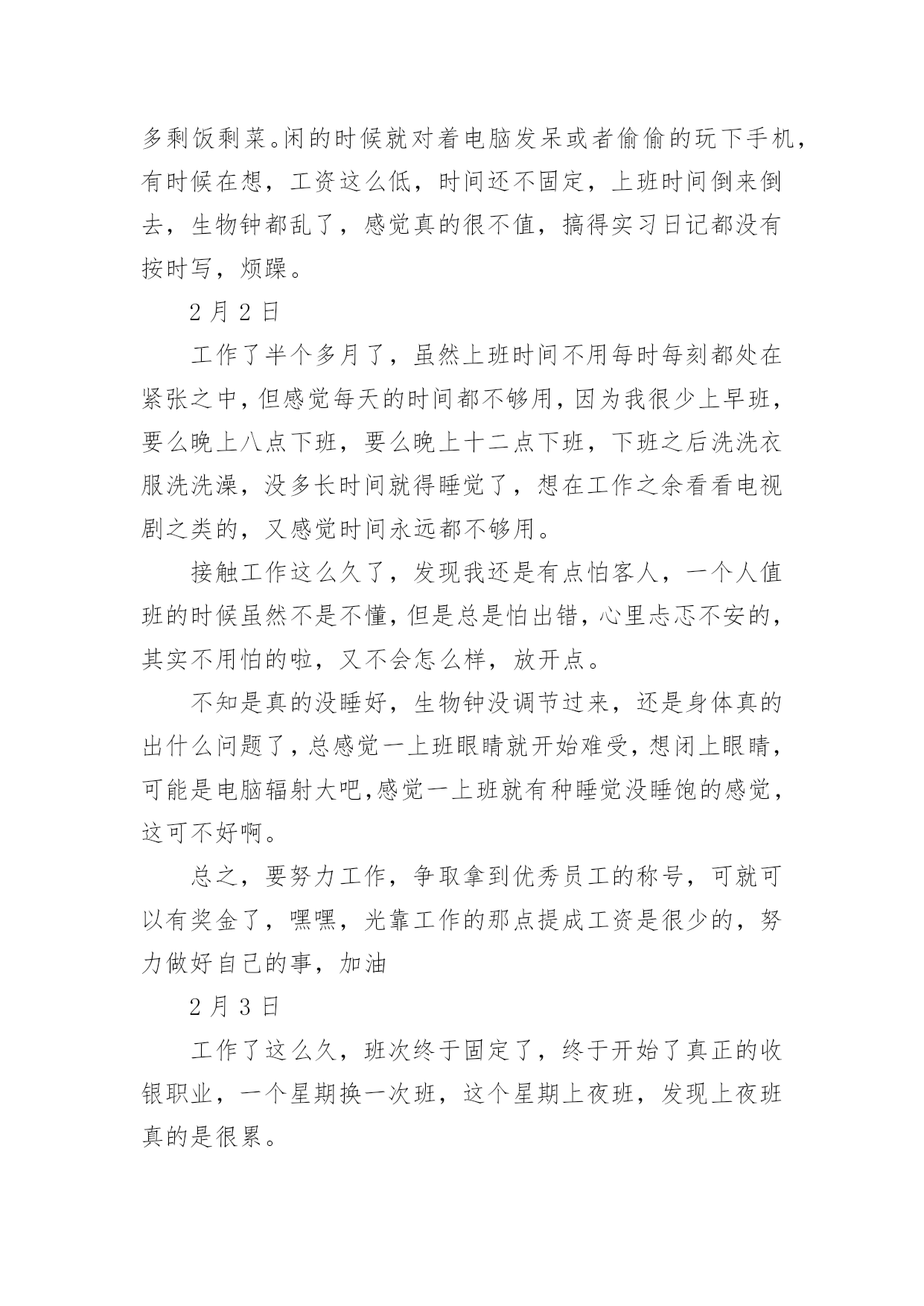 多剩饭剩菜。闲的时候就对着电脑发呆或者偷偷的玩下手机，有时候在想，工资这么低，时间还不固定，上班时间倒来倒去，生物钟都乱了，感觉真的很不值，搞得实习日记都没有按时写，烦躁。

2 月 2 日

工作了半个多月了，虽然上班时间不用每时每刻都处在紧张之中，但感觉每天的时间都不够用，因为我很少上早班，要么晚上八点下班，要么晚上十二点下班，下班之后洗洗衣服洗洗澡，没多长时间就得睡觉了，想在工作之余看看电视剧之类的，又感觉时间永远都不够用。

接触工作这么久了，发现我还是有点怕客人，一个人值班的时候虽然不是不懂，但是总是怕出错，心里忐忑不安的，其实不用怕的啦，又不会怎么样，放开点。

不知是真的没睡好，生物钟没调节过来，还是身体真的出什么问题了，总感觉一上班眼睛就开始难受，想闭上眼睛，可能是电脑辐射大吧,感觉一上班就有种睡觉没睡饱的感觉，这可不好啊。

总之，要努力工作，争取拿到优秀员工的称号，可就可以有奖金了，嘿嘿，光靠工作的那点提成工资是很少的，努力做好自己的事，加油

2 月 3 日

工作了这么久，班次终于固定了，终于开始了真正的收银职业，一个星期换一次班，这个星期上夜班，发现上夜班真的是很累。